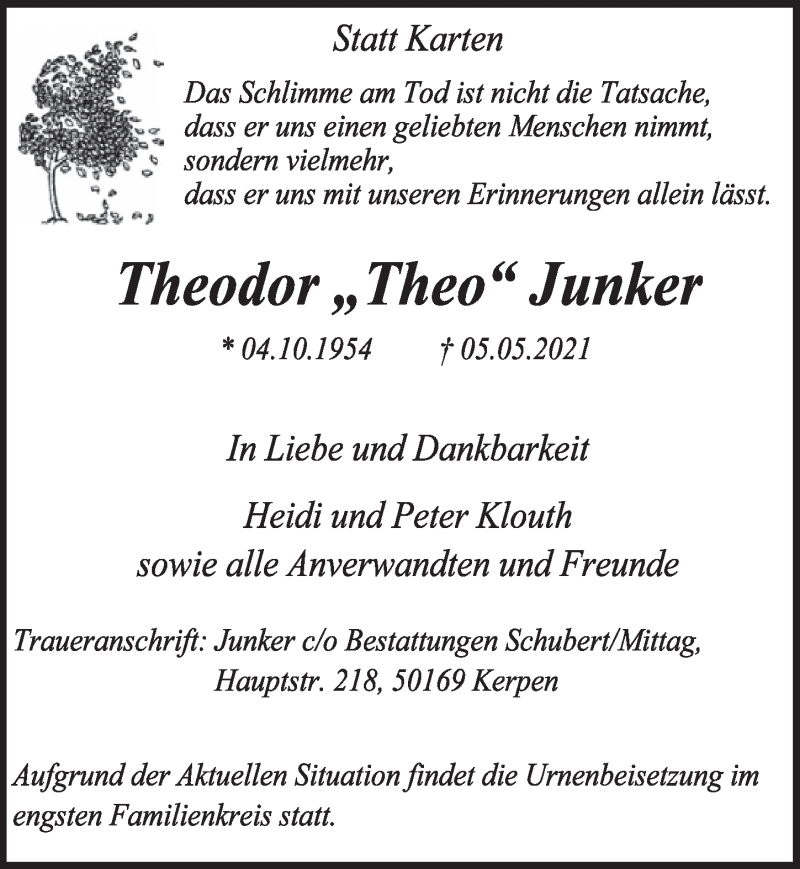 Statt Karten

Das Schlimme am Tod ist nicht die Tatsache,
dass er uns einen geliebten Menschen nimmt,
sondern vielmehr,
dass er uns mit unseren Erinnerungen allein lässt.

Theodor „Theo“ Junker

* 04.10.1954 † 05.05.2021

In Liebe und Dankbarkeit

Heidi und Peter Klouth
sowie alle Anverwandten und Freunde

Traueranschrift: Junker c/o Bestattungen Schubert/Mittag,
Hauptstr. 218, 50169 Kerpen

Aufgrund der Aktuellen Situation findet die Urnenbeisetzung im engsten Familienkreis statt.